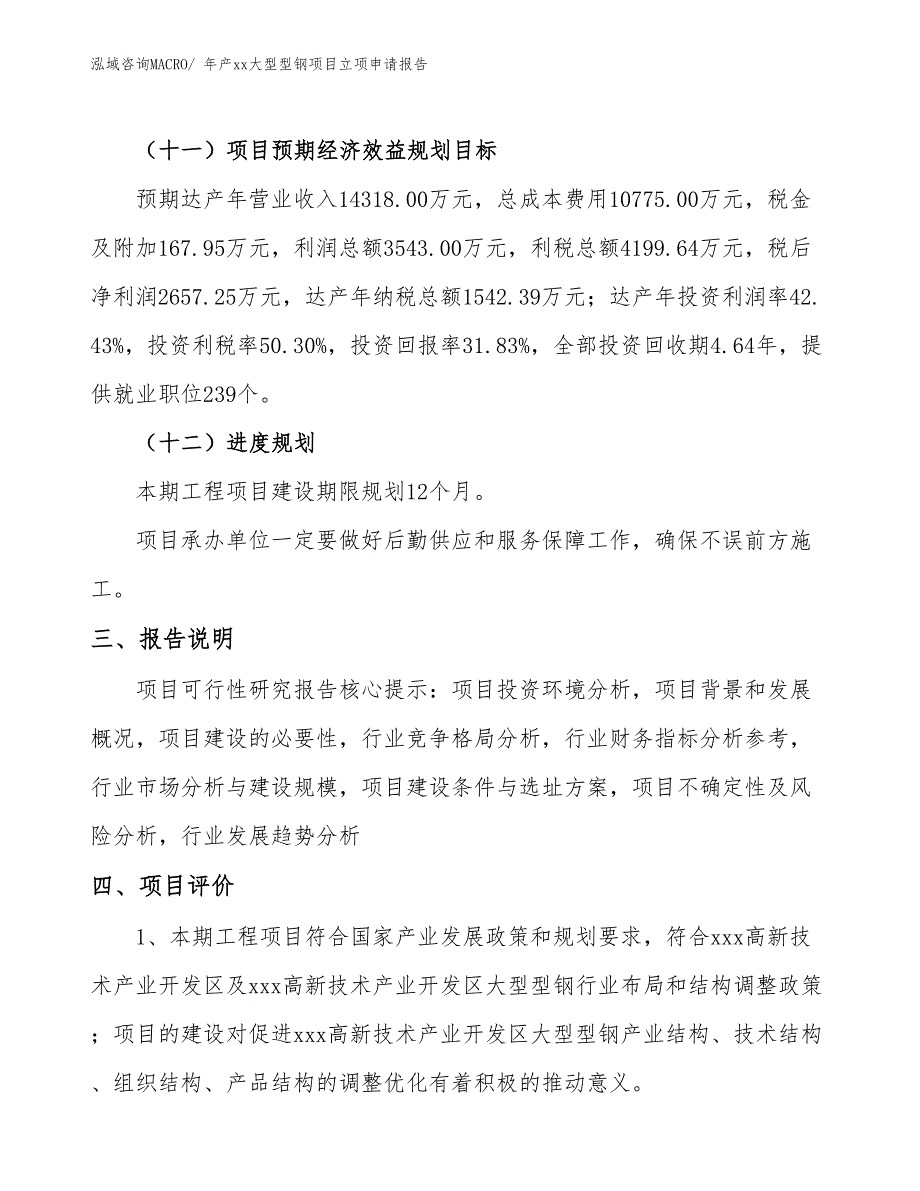 泓域咨询MACRO/ 年产xx大型型钢项目立项申请报告

（十一）项目预期经济效益规划目标

预期达产年营业收入14318.00万元，总成本费用10775.00万元，税金及附加167.95万元，利润总额3543.00万元，利税总额4199.64万元，税后净利润2657.25万元，达产年纳税总额1542.39万元；达产年投资利润率42.43%，投资利税率50.30%，投资回报率31.83%，全部投资回收期4.64年，提供就业职位239个。

（十二）进度规划

本期工程项目建设期限规划12个月。

项目承办单位一定要做好后勤供应和服务保障工作，确保不误前方施工。

三、报告说明

项目可行性研究报告核心提示：项目投资环境分析，项目背景和发展概况，项目建设的必要性，行业竞争格局分析，行业财务指标分析参考，行业市场分析与建设规模，项目建设条件与选址方案，项目不确定性及风险分析，行业发展趋势分析

四、项目评价

1、本期工程项目符合国家产业发展政策和规划要求，符合xxx高新技术产业开发区及xxx高新技术产业开发区大型型钢行业布局和结构调整政策；项目的建设对促进xxx高新技术产业开发区大型型钢产业结构、技术结构、组织结构、产品结构的调整优化有着积极的推动意义。